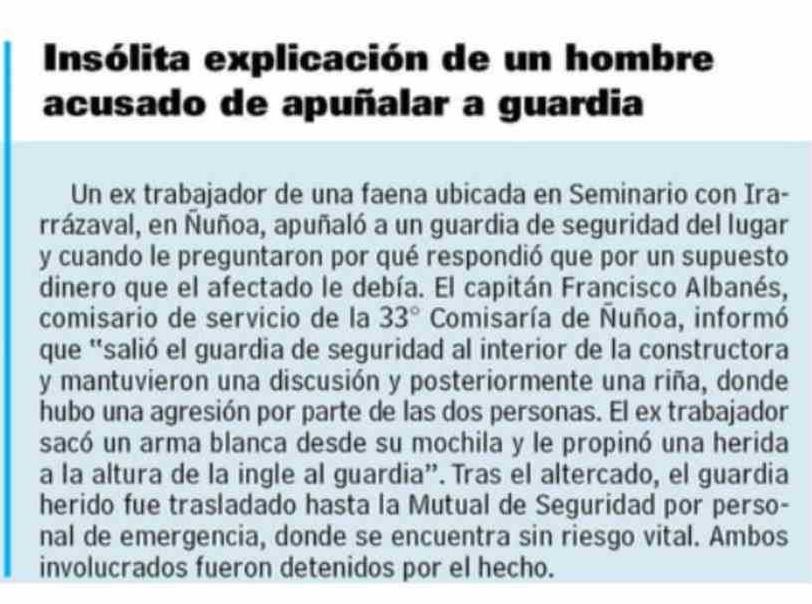 Insólita explicación de un hombre acusado de apuñalar a guardia

Un ex trabajador de una faena ubicada en Seminario con Irarrázaval, en Ñuñoa, apuñaló a un guardia de seguridad del lugar y cuando le preguntaron por qué respondió que por un supuesto dinero que el afectado le debía. El capitán Francisco Albanés, comisario de servicio de la 33° Comisaría de Ñuñoa, informó que "salió el guardia de seguridad al interior de la constructora y mantuvieron una discusión y posteriormente una riña, donde hubo una agresión por parte de las dos personas. El ex trabajador sacó un arma blanca desde su mochila y le propinó una herida a la altura de la ingle al guardia". Tras el altercado, el guardia herido fue trasladado hasta la Mutual de Seguridad por personal de emergencia, donde se encuentra sin riesgo vital. Ambos involucrados fueron detenidos por el hecho.